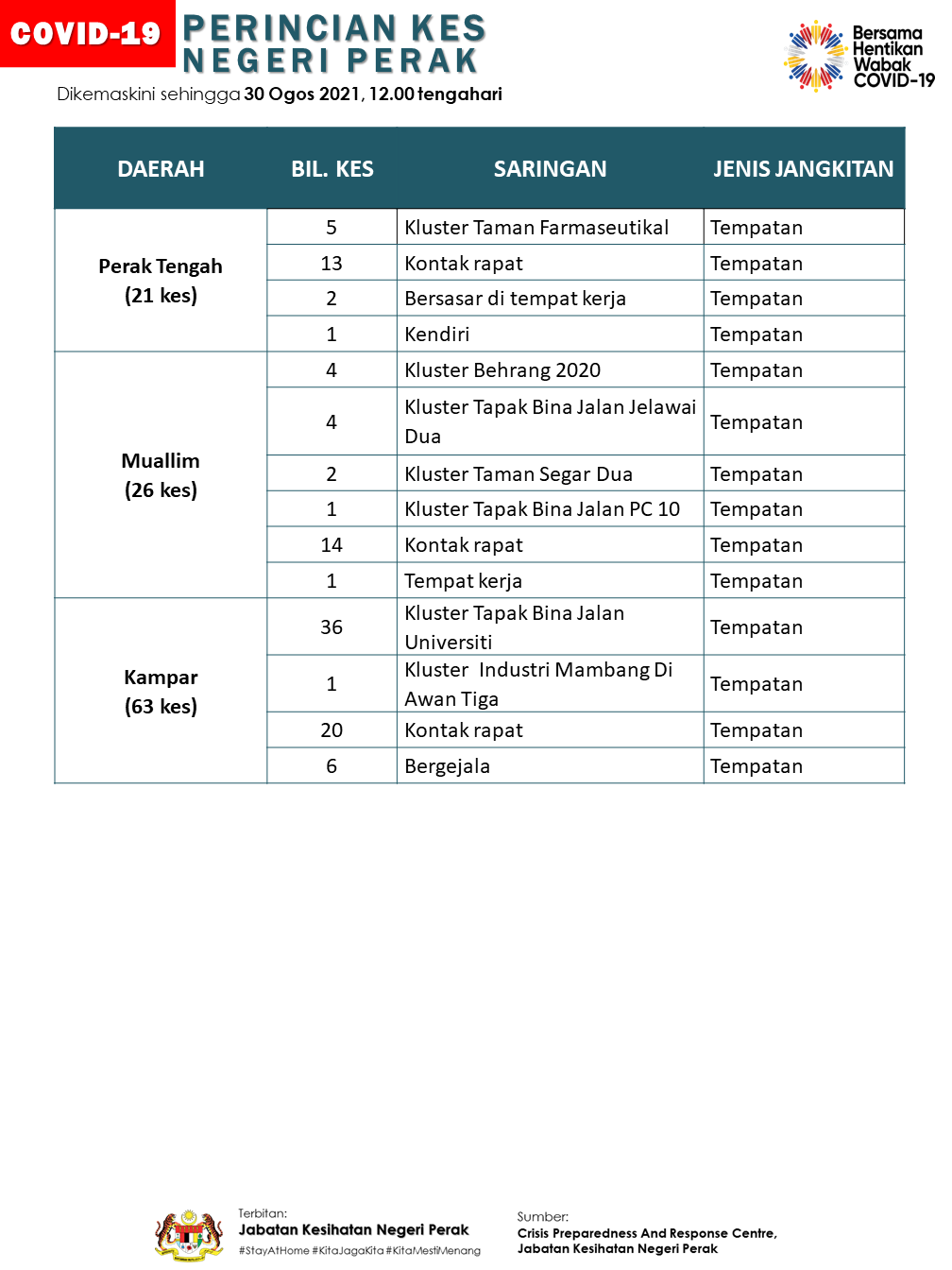 COVID-19 PERINCIAN KES NEGERI PERAK

Dikemaskini sehingga 30 Ogos 2021, 12.00 tengahari

Bersama Hentikan Wabak COVID-19

| DAERAH | BIL. KES | SARINGAN | JENIS JANGKITAN |
|---|---|---|---|
| Perak Tengah (21 kes) | 5 | Kluster Taman Farmaseutikal | Tempatan |
| | 13 | Kontak rapat | Tempatan |
| | 2 | Bersasar di tempat kerja | Tempatan |
| | 1 | Kendiri | Tempatan |
| Muallim (26 kes) | 4 | Kluster Behrang 2020 | Tempatan |
| | 4 | Kluster Tapak Bina Jalan Jelawai Dua | Tempatan |
| | 2 | Kluster Taman Segar Dua | Tempatan |
| | 1 | Kluster Tapak Bina Jalan PC 10 | Tempatan |
| | 14 | Kontak rapat | Tempatan |
| | 1 | Tempat kerja | Tempatan |
| Kampar (63 kes) | 36 | Kluster Tapak Bina Jalan Universiti | Tempatan |
| | 1 | Kluster Industri Mambang Di Awan Tiga | Tempatan |
| | 20 | Kontak rapat | Tempatan |
| | 6 | Bergejala | Tempatan |

Terbitan:
Jabatan Kesihatan Negeri Perak
#StayAtHome #KitaJagaKita #KitaMestiMenang

Sumber:
Crisis Preparedness And Response Centre, Jabatan Kesihatan Negeri Perak